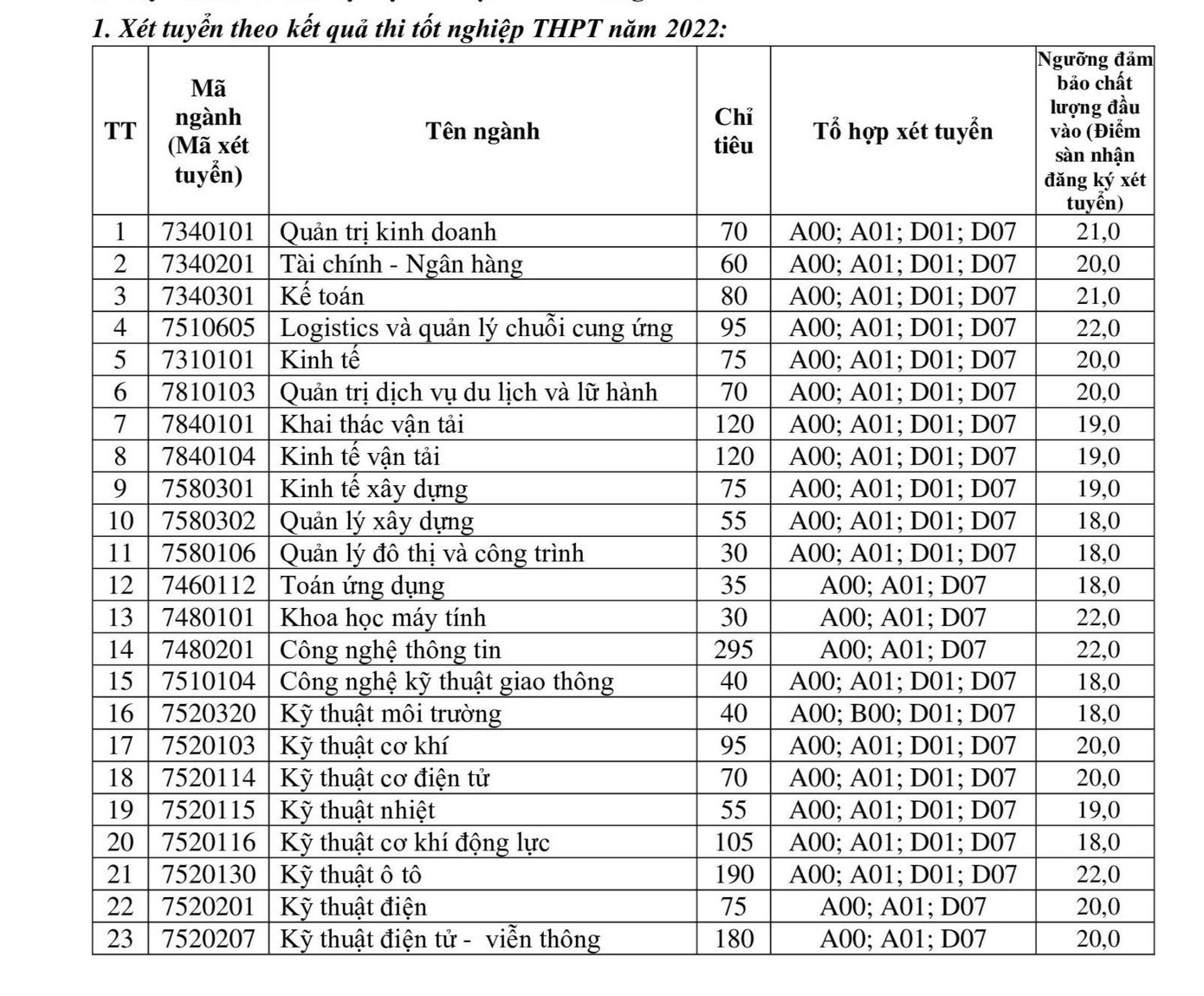 1. Xét tuyển theo kết quả thi tốt nghiệp THPT năm 2022:

| TT | Mã ngành (Mã xét tuyển) | Tên ngành | Chỉ tiêu | Tổ hợp xét tuyển | Ngưỡng đảm bảo chất lượng đầu vào (Điểm sàn nhận đăng ký xét tuyển) |
|---|---|---|---|---|---|
| 1 | 7340101 | Quản trị kinh doanh | 70 | A00; A01; D01; D07 | 21,0 |
| 2 | 7340201 | Tài chính - Ngân hàng | 60 | A00; A01; D01; D07 | 20,0 |
| 3 | 7340301 | Kế toán | 80 | A00; A01; D01; D07 | 21,0 |
| 4 | 7510605 | Logistics và quản lý chuỗi cung ứng | 95 | A00; A01; D01; D07 | 22,0 |
| 5 | 7310101 | Kinh tế | 75 | A00; A01; D01; D07 | 20,0 |
| 6 | 7810103 | Quản trị dịch vụ du lịch và lữ hành | 70 | A00; A01; D01; D07 | 20,0 |
| 7 | 7840101 | Khai thác vận tải | 120 | A00; A01; D01; D07 | 19,0 |
| 8 | 7840104 | Kinh tế vận tải | 120 | A00; A01; D01; D07 | 19,0 |
| 9 | 7580301 | Kinh tế xây dựng | 75 | A00; A01; D01; D07 | 19,0 |
| 10 | 7580302 | Quản lý xây dựng | 55 | A00; A01; D01; D07 | 18,0 |
| 11 | 7580106 | Quản lý đô thị và công trình | 30 | A00; A01; D01; D07 | 18,0 |
| 12 | 7460112 | Toán ứng dụng | 35 | A00; A01; D07 | 18,0 |
| 13 | 7480101 | Khoa học máy tính | 30 | A00; A01; D07 | 22,0 |
| 14 | 7480201 | Công nghệ thông tin | 295 | A00; A01; D07 | 22,0 |
| 15 | 7510104 | Công nghệ kỹ thuật giao thông | 40 | A00; A01; D01; D07 | 18,0 |
| 16 | 7520320 | Kỹ thuật môi trường | 40 | A00; B00; D01; D07 | 18,0 |
| 17 | 7520103 | Kỹ thuật cơ khí | 95 | A00; A01; D01; D07 | 20,0 |
| 18 | 7520114 | Kỹ thuật cơ điện tử | 70 | A00; A01; D01; D07 | 20,0 |
| 19 | 7520115 | Kỹ thuật nhiệt | 55 | A00; A01; D01; D07 | 19,0 |
| 20 | 7520116 | Kỹ thuật cơ khí động lực | 105 | A00; A01; D01; D07 | 18,0 |
| 21 | 7520130 | Kỹ thuật ô tô | 190 | A00; A01; D01; D07 | 22,0 |
| 22 | 7520201 | Kỹ thuật điện | 75 | A00; A01; D07 | 20,0 |
| 23 | 7520207 | Kỹ thuật điện tử - viễn thông | 180 | A00; A01; D07 | 20,0 |